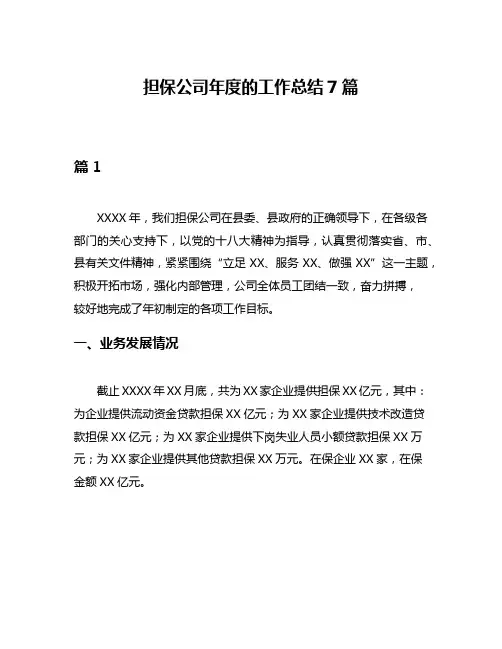 担保公司年度的工作总结7篇

篇1

XXXX年，我们担保公司在县委、县政府的正确领导下，在各级各部门的关心支持下，以党的十八大精神为指导，认真贯彻落实省、市、县有关文件精神，紧紧围绕“立足XX、服务XX、做强XX”这一主题，积极开拓市场，强化内部管理，公司全体员工团结一致，奋力拼搏，较好地完成了年初制定的各项工作目标。

一、业务发展情况

截止XXXX年XX月底，共为XX家企业提供担保XX亿元，其中：为企业提供流动资金贷款担保XX亿元；为XX家企业提供技术改造贷款担保XX亿元；为XX家企业提供下岗失业人员小额贷款担保XX万元；为XX家企业提供其他贷款担保XX万元。在保企业XX家，在保金额XX亿元。